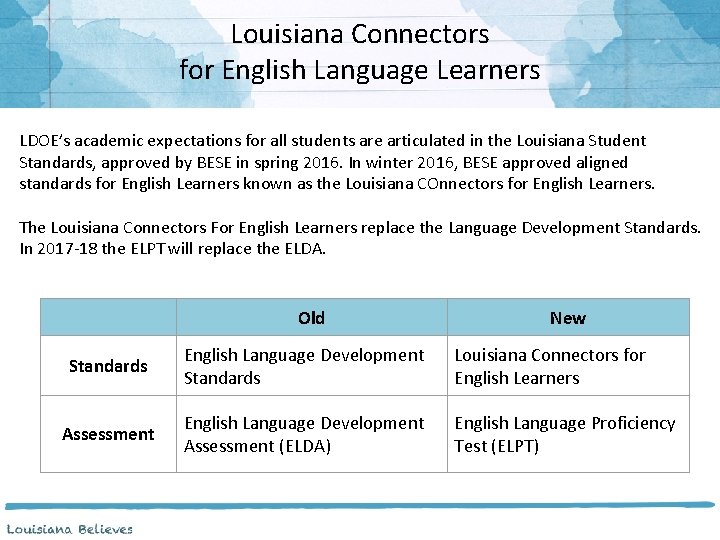 Louisiana Connectors
for English Language Learners

LDOE's academic expectations for all students are articulated in the Louisiana Student Standards, approved by BESE in spring 2016. In winter 2016, BESE approved aligned standards for English Learners known as the Louisiana COnnectors for English Learners.

The Louisiana Connectors For English Learners replace the Language Development Standards. In 2017-18 the ELPT will replace the ELDA.

| | Old | New |
|---|---|---|
| Standards | English Language Development Standards | Louisiana Connectors for English Learners |
| Assessment | English Language Development Assessment (ELDA) | English Language Proficiency Test (ELPT) |

Louisiana Believes